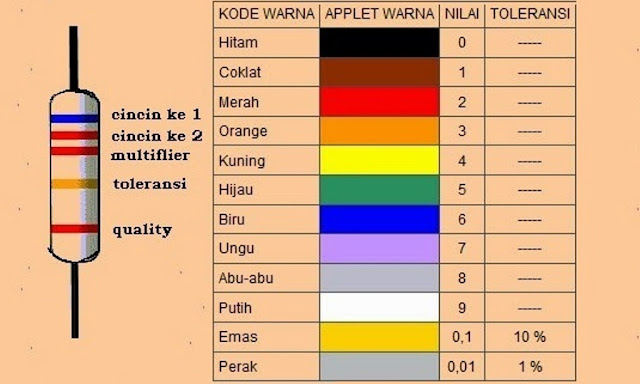 cincin ke 1
cincin ke 2
multiflier
toleransi
quality

| KODE WARNA | APPLET WARNA | NILAI | TOLERANSI |
|---|---|---|---|
| Hitam | | 0 | ----- |
| Coklat | | 1 | ----- |
| Merah | | 2 | ----- |
| Orange | | 3 | ----- |
| Kuning | | 4 | ----- |
| Hijau | | 5 | ----- |
| Biru | | 6 | ----- |
| Ungu | | 7 | ----- |
| Abu-abu | | 8 | ----- |
| Putih | | 9 | ----- |
| Emas | | 0,1 | 10 % |
| Perak | | 0,01 | 1 % |